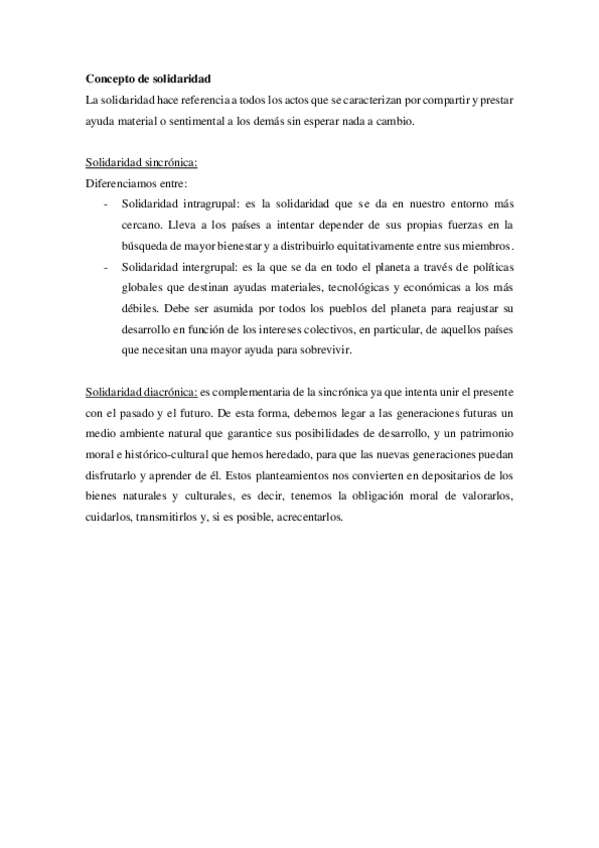 Concepto de solidaridad
La solidaridad hace referencia a todos los actos que se caracterizan por compartir y prestar ayuda material o sentimental a los demás sin esperar nada a cambio.

Solidaridad sincrónica:
Diferenciamos entre:
- Solidaridad intragrupal: es la solidaridad que se da en nuestro entorno más cercano. Lleva a los países a intentar depender de sus propias fuerzas en la búsqueda de mayor bienestar y a distribuirlo equitativamente entre sus miembros.
- Solidaridad intergrupal: es la que se da en todo el planeta a través de políticas globales que destinan ayudas materiales, tecnológicas y económicas a los más débiles. Debe ser asumida por todos los pueblos del planeta para reajustar su desarrollo en función de los intereses colectivos, en particular, de aquellos países que necesitan una mayor ayuda para sobrevivir.

Solidaridad diacrónica: es complementaria de la sincrónica ya que intenta unir el presente con el pasado y el futuro. De esta forma, debemos legar a las generaciones futuras un medio ambiente natural que garantice sus posibilidades de desarrollo, y un patrimonio moral e histórico-cultural que hemos heredado, para que las nuevas generaciones puedan disfrutarlo y aprender de él. Estos planteamientos nos convierten en depositarios de los bienes naturales y culturales, es decir, tenemos la obligación moral de valorarlos, cuidarlos, transmitirlos y, si es posible, acrecentarlos.